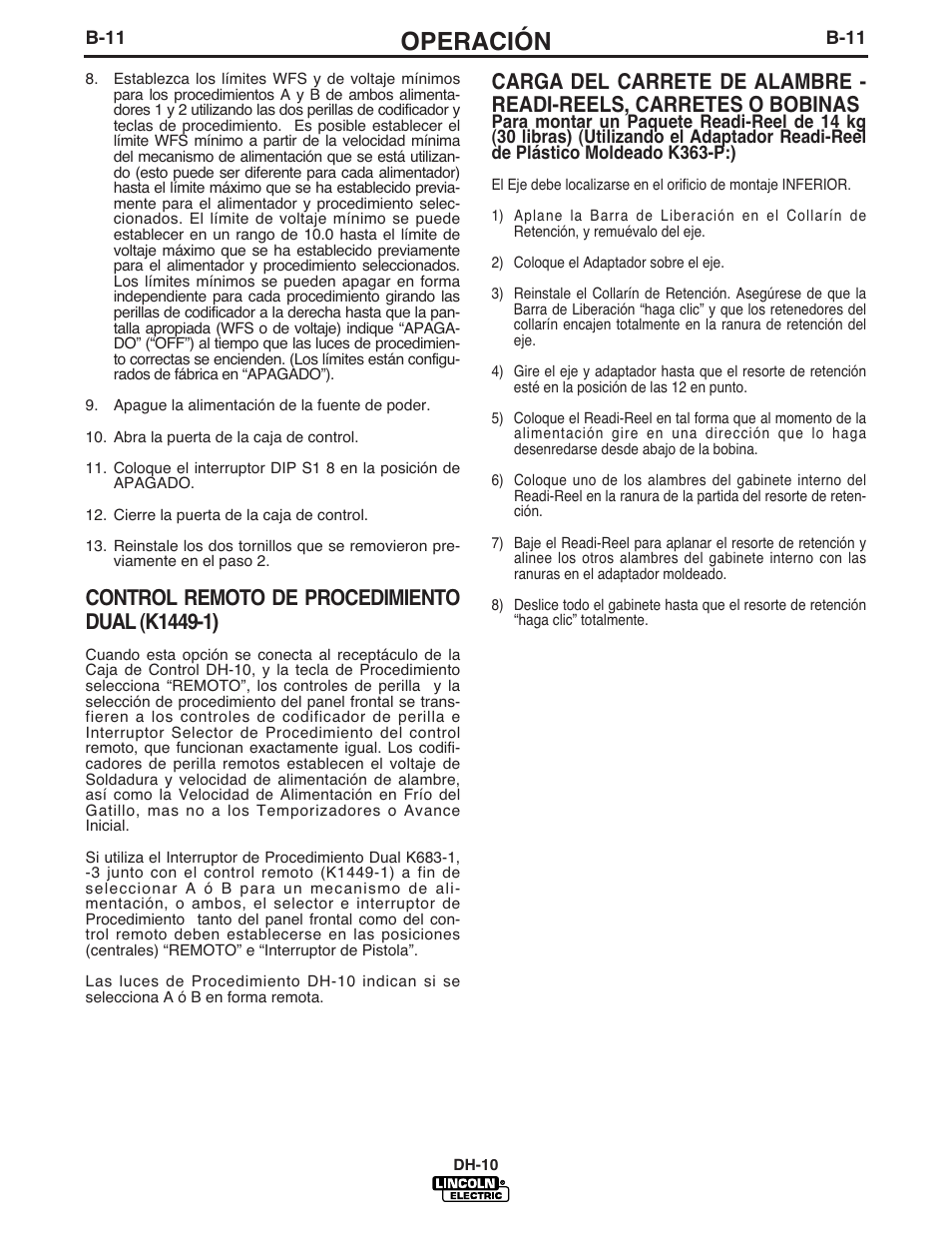 B-11

OPERACIÓN

B-11

8. Establezca los límites WFS y de voltaje mínimos para los procedimientos A y B de ambos alimentadores 1 y 2 utilizando las dos perillas de codificador y teclas de procedimiento. Es posible establecer el límite WFS mínimo a partir de la velocidad mínima del mecanismo de alimentación que se está utilizando (esto puede ser diferente para cada alimentador) hasta el límite máximo que se ha establecido previamente para el alimentador y procedimiento seleccionados. El límite de voltaje mínimo se puede establecer en un rango de 10.0 hasta el límite de voltaje máximo que se ha establecido previamente para el alimentador y procedimiento seleccionados. Los límites mínimos se pueden apagar en forma independiente para cada procedimiento girando las perillas de codificador a la derecha hasta que la pantalla apropiada (WFS o de voltaje) indique “APAGADO” (“OFF”) al tiempo que las luces de procedimiento correctas se encienden. (Los límites están configurados de fábrica en “APAGADO”).

9. Apague la alimentación de la fuente de poder.

10. Abra la puerta de la caja de control.

11. Coloque el interruptor DIP S1 8 en la posición de APAGADO.

12. Cierre la puerta de la caja de control.

13. Reinstale los dos tornillos que se removieron previamente en el paso 2.

CONTROL REMOTO DE PROCEDIMIENTO DUAL (K1449-1)

Cuando esta opción se conecta al receptáculo de la Caja de Control DH-10, y la tecla de Procedimiento selecciona “REMOTO”, los controles de perilla y la selección de procedimiento del panel frontal se transfieren a los controles de codificador de perilla e Interruptor Selector de Procedimiento del control remoto, que funcionan exactamente igual. Los codificadores de perilla remotos establecen el voltaje de Soldadura y velocidad de alimentación de alambre, así como la Velocidad de Alimentación en Frío del Gatillo, mas no a los Temporizadores o Avance Inicial.

Si utiliza el Interruptor de Procedimiento Dual K683-1, -3 junto con el control remoto (K1449-1) a fin de seleccionar A ó B para un mecanismo de alimentación, o ambos, el selector e interruptor de Procedimiento tanto del panel frontal como del control remoto deben establecerse en las posiciones (centrales) “REMOTO” e “Interruptor de Pistola”.

Las luces de Procedimiento DH-10 indican si se selecciona A ó B en forma remota.

CARGA DEL CARRETE DE ALAMBRE - READI-REELS, CARRETES O BOBINAS

Para montar un Paquete Readi-Reel de 14 kg (30 libras) (Utilizando el Adaptador Readi-Reel de Plástico Moldeado K363-P:)

El Eje debe localizarse en el orificio de montaje INFERIOR.

1) Aplane la Barra de Liberación en el Collarín de Retención, y remuévalo del eje.

2) Coloque el Adaptador sobre el eje.

3) Reinstale el Collarín de Retención. Asegúrese de que la Barra de Liberación “haga clic” y que los retenedores del collarín encajen totalmente en la ranura de retención del eje.

4) Gire el eje y adaptador hasta que el resorte de retención esté en la posición de las 12 en punto.

5) Coloque el Readi-Reel en tal forma que al momento de la alimentación gire en una dirección que lo haga desenredarse desde abajo de la bobina.

6) Coloque uno de los alambres del gabinete interno del Readi-Reel en la ranura de la partida del resorte de retención.

7) Baje el Readi-Reel para aplanar el resorte de retención y alinee los otros alambres del gabinete interno con las ranuras en el adaptador moldeado.

8) Deslice todo el gabinete hasta que el resorte de retención “haga clic” totalmente.

DH-10

LINCOLN ELECTRIC